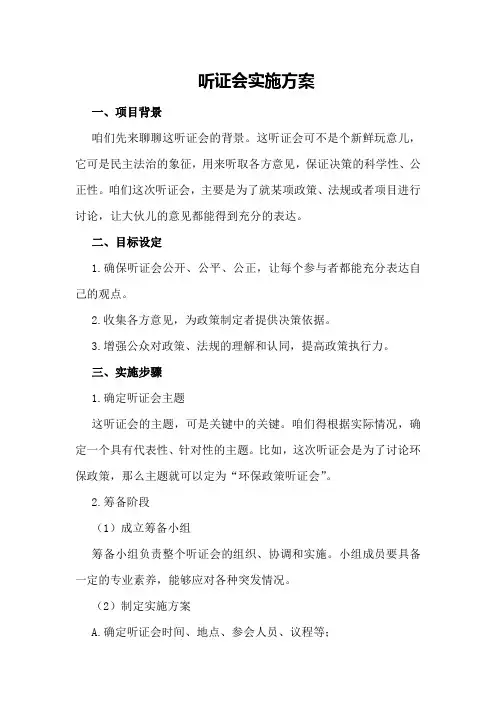 听证会实施方案

一、项目背景

咱们先来聊聊这听证会的背景。这听证会可不是个新鲜玩意儿，它可是民主法治的象征，用来听取各方意见，保证决策的科学性、公正性。咱们这次听证会，主要是为了就某项政策、法规或者项目进行讨论，让大伙儿的意见都能得到充分的表达。

二、目标设定

1.确保听证会公开、公平、公正，让每个参与者都能充分表达自己的观点。

2.收集各方意见，为政策制定者提供决策依据。

3.增强公众对政策、法规的理解和认同，提高政策执行力。

三、实施步骤

1.确定听证会主题

这听证会的主题，可是关键中的关键。咱们得根据实际情况，确定一个具有代表性、针对性的主题。比如，这次听证会是为了讨论环保政策，那么主题就可以定为“环保政策听证会”。

2.筹备阶段

（1）成立筹备小组

筹备小组负责整个听证会的组织、协调和实施。小组成员要具备一定的专业素养，能够应对各种突发情况。

（2）制定实施方案

A.确定听证会时间、地点、参会人员、议程等；